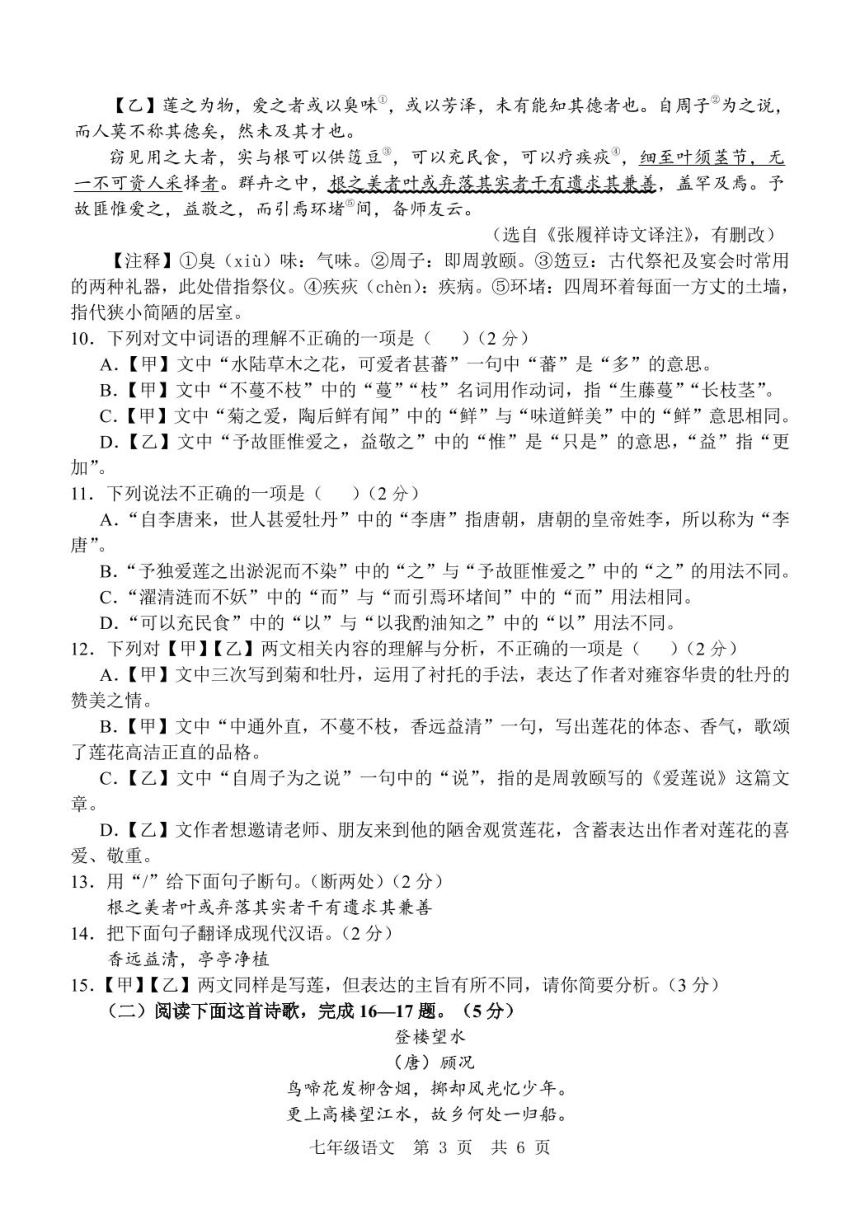 【乙】莲之为物，爱之者或以臭味①，或以芳泽，未有能知其德者也。自周子②为之说，而人莫不称其德矣，然未及其才也。

窃见用之大者，实与根可以供笾豆③，可以充民食，可以疗疾疢④，细至叶须茎节，无一不可资人采择者。群卉之中，根之美者叶或弃落其实者干有遗求其兼善，盖罕及焉。予故匪惟爱之，益敬之，而引焉环堵⑤间，备师友云。

（选自《张履祥诗文译注》，有删改）

【注释】①臭（xiù）味：气味。②周子：即周敦颐。③笾豆：古代祭祀及宴会时常用的两种礼器，此处借指祭仪。④疾疢（chèn）：疾病。⑤环堵：四周环着每面一方丈的土墙，指代狭小简陋的居室。

10．下列对文中词语的理解不正确的一项是（　）（2分）

A.【甲】文中“水陆草木之花，可爱者甚蕃”一句中“蕃”是“多”的意思。

B.【甲】文中“不蔓不枝”中的“蔓”“枝”名词用作动词，指“生藤蔓”“长枝茎”。

C.【甲】文中“菊之爱，陶后鲜有闻”中的“鲜”与“味道鲜美”中的“鲜”意思相同。

D.【乙】文中“予故匪惟爱之，益敬之”中的“惟”是“只是”的意思，“益”指“更加”。

11．下列说法不正确的一项是（　）（2分）

A.“自李唐来，世人甚爱牡丹”中的“李唐”指唐朝，唐朝的皇帝姓李，所以称为“李唐”。

B.“予独爱莲之出淤泥而不染”中的“之”与“予故匪惟爱之”中的“之”的用法不同。

C.“濯清涟而不妖”中的“而”与“而引焉环堵间”中的“而”用法相同。

D.“可以充民食”中的“以”与“以我酌油知之”中的“以”用法不同。

12．下列对【甲】【乙】两文相关内容的理解与分析，不正确的一项是（　）（2分）

A.【甲】文中三次写到菊和牡丹，运用了衬托的手法，表达了作者对雍容华贵的牡丹的赞美之情。

B.【甲】文中“中通外直，不蔓不枝，香远益清”一句，写出莲花的体态、香气，歌颂了莲花高洁正直的品格。

C.【乙】文中“自周子为之说”一句中的“说”，指的是周敦颐写的《爱莲说》这篇文章。

D.【乙】文作者想邀请老师、朋友来到他的陋舍观赏莲花，含蓄表达出作者对莲花的喜爱、敬重。

13．用“/”给下面句子断句。（断两处）（2分）

根之美者叶或弃落其实者干有遗求其兼善

14．把下面句子翻译成现代汉语。（2分）

香远益清，亭亭净植

15.【甲】【乙】两文同样是写莲，但表达的主旨有所不同，请你简要分析。（3分）

（二）阅读下面这首诗歌，完成16—17题。（5分）

登楼望水

（唐）顾况

鸟啼花发柳含烟，掷却风光忆少年。

更上高楼望江水，故乡何处一归船。

七年级语文　第 3 页　共 6 页